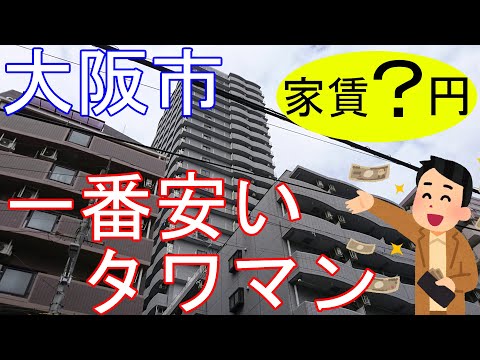 大阪市

家賃？円

一番安い
タワマン